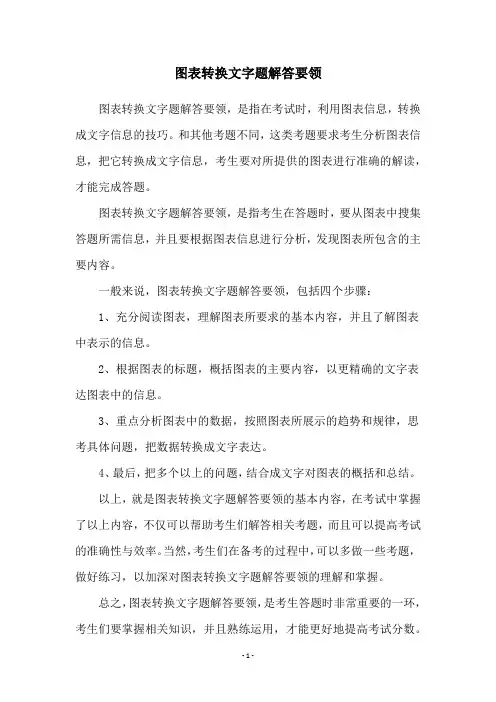 图表转换文字题解答要领

图表转换文字题解答要领，是指在考试时，利用图表信息，转换成文字信息的技巧。和其他考题不同，这类考题要求考生分析图表信息，把它转换成文字信息，考生要对所提供的图表进行准确的解读，才能完成答题。

图表转换文字题解答要领，是指考生在答题时，要从图表中搜集答题所需信息，并且要根据图表信息进行分析，发现图表所包含的主要内容。

一般来说，图表转换文字题解答要领，包括四个步骤：

1、充分阅读图表，理解图表所要求的基本内容，并且了解图表中表示的信息。

2、根据图表的标题，概括图表的主要内容，以更精确的文字表达图表中的信息。

3、重点分析图表中的数据，按照图表所展示的趋势和规律，思考具体问题，把数据转换成文字表达。

4、最后，把多个以上的问题，结合成文字对图表的概括和总结。

以上，就是图表转换文字题解答要领的基本内容，在考试中掌握了以上内容，不仅可以帮助考生们解答相关考题，而且可以提高考试的准确性与效率。当然，考生们在备考的过程中，可以多做一些考题，做好练习，以加深对图表转换文字题解答要领的理解和掌握。

总之，图表转换文字题解答要领，是考生答题时非常重要的一环，考生们要掌握相关知识，并且熟练运用，才能更好地提高考试分数。

- 1 -